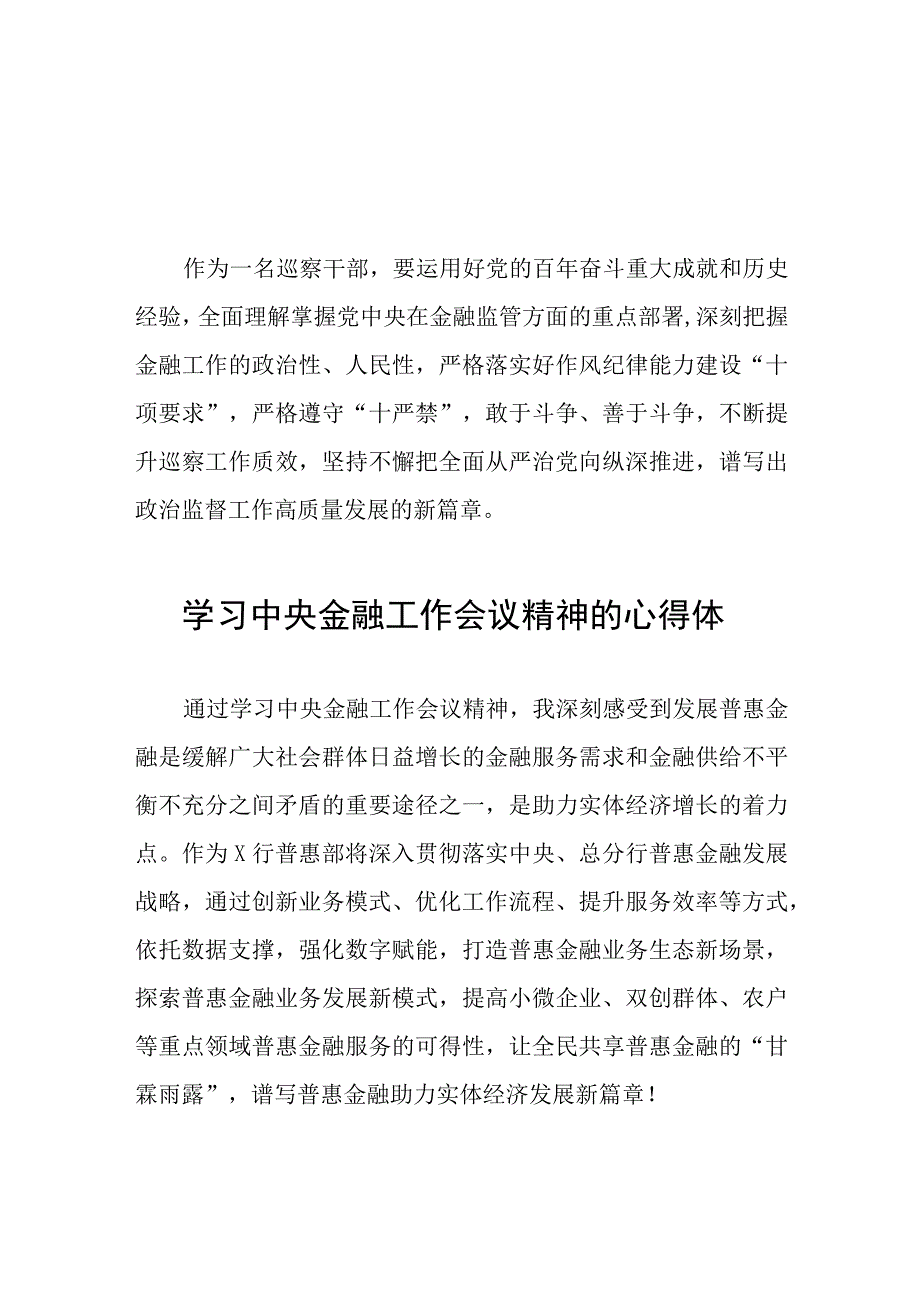 作为一名巡察干部，要运用好党的百年奋斗重大成就和历史经验，全面理解掌握党中央在金融监管方面的重点部署，深刻把握金融工作的政治性、人民性，严格落实好作风纪律能力建设“十项要求”，严格遵守“十严禁”，敢于斗争、善于斗争，不断提升巡察工作质效，坚持不懈把全面从严治党向纵深推进，谱写出政治监督工作高质量发展的新篇章。

学习中央金融工作会议精神的心得体

通过学习中央金融工作会议精神，我深刻感受到发展普惠金融是缓解广大社会群体日益增长的金融服务需求和金融供给不平衡不充分之间矛盾的重要途径之一，是助力实体经济增长的着力点。作为X行普惠部将深入贯彻落实中央、总分行普惠金融发展战略，通过创新业务模式、优化工作流程、提升服务效率等方式，依托数据支撑，强化数字赋能，打造普惠金融业务生态新场景，探索普惠金融业务发展新模式，提高小微企业、双创群体、农户等重点领域普惠金融服务的可得性，让全民共享普惠金融的“甘霖雨露”，谱写普惠金融助力实体经济发展新篇章！